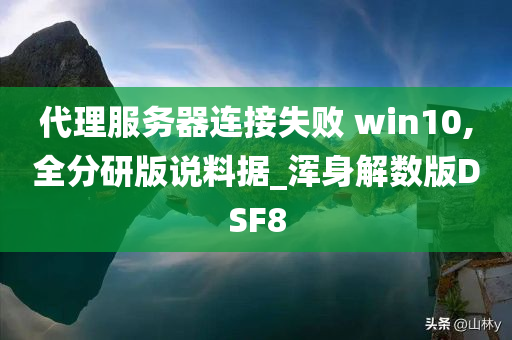 代理服务器连接失败 win10,全分研版说料据_浑身解数版DSF8

头条 @山林y